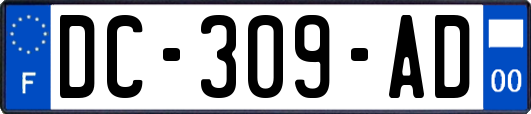 F
DC-309-AD
00